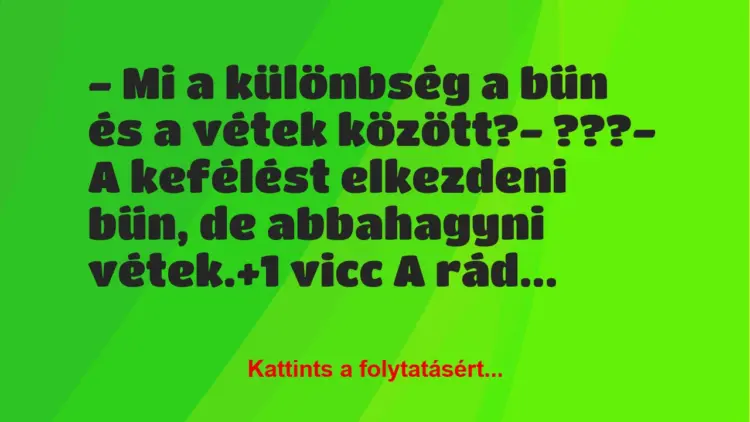 – Mi a különbség a bün és a vétek között?– ???– A kefélést elkezdeni bün, de abbahagyni vétek.+1 vicc A rád...

Kattints a folytatásért...